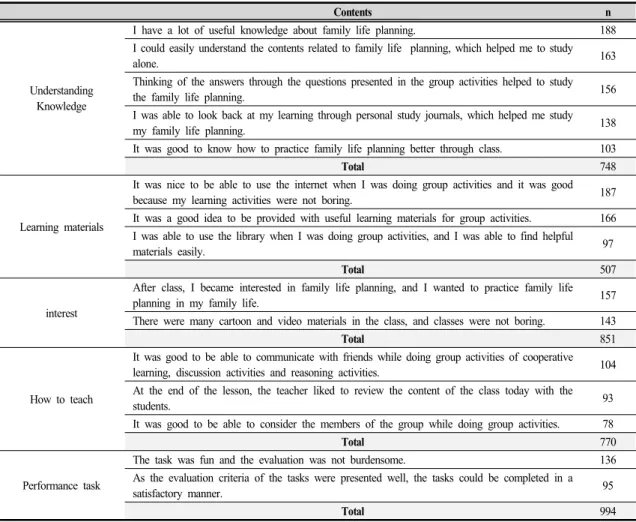 |  | Contents | n |
|---|---|---|
| Understanding Knowledge | I have a lot of useful knowledge about family life planning. | 188 |
|  | I could easily understand the contents related to family life planning, which helped me to study alone. | 163 |
|  | Thinking of the answers through the questions presented in the group activities helped to study the family life planning. | 156 |
|  | I was able to look back at my learning through personal study journals, which helped me study my family life planning. | 138 |
|  | It was good to know how to practice family life planning better through class. | 103 |
|  | Total | 748 |
| Learning materials | It was nice to be able to use the internet when I was doing group activities and it was good because my learning activities were not boring. | 187 |
|  | It was a good idea to be provided with useful learning materials for group activities. | 166 |
|  | I was able to use the library when I was doing group activities, and I was able to find helpful materials easily. | 97 |
|  | Total | 507 |
| interest | After class, I became interested in family life planning, and I wanted to practice family life planning in my family life. | 157 |
|  | There were many cartoon and video materials in the class, and classes were not boring. | 143 |
|  | Total | 851 |
| How to teach | It was good to be able to communicate with friends while doing group activities of cooperative learning, discussion activities and reasoning activities. | 104 |
|  | At the end of the lesson, the teacher liked to review the content of the class today with the students. | 93 |
|  | It was good to be able to consider the members of the group while doing group activities. | 78 |
|  | Total | 770 |
| Performance task | The task was fun and the evaluation was not burdensome. | 136 |
|  | As the evaluation criteria of the tasks were presented well, the tasks could be completed in a satisfactory manner. | 95 |
|  | Total | 994 |